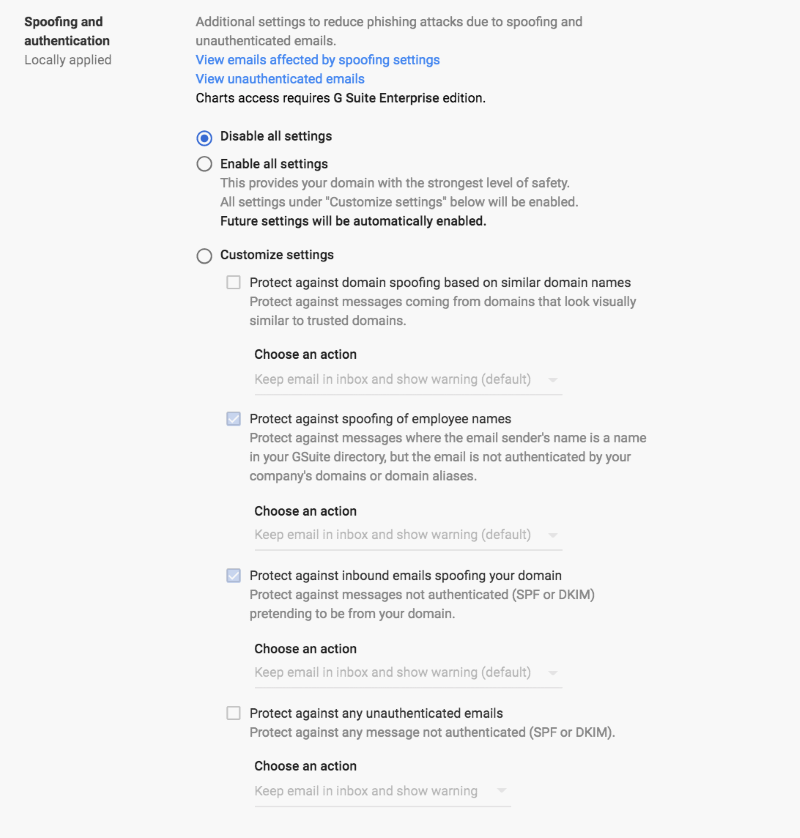 Spoofing and authentication
Locally applied

Additional settings to reduce phishing attacks due to spoofing and unauthenticated emails.
View emails affected by spoofing settings
View unauthenticated emails
Charts access requires G Suite Enterprise edition.

Disable all settings

Enable all settings
This provides your domain with the strongest level of safety.
All settings under "Customize settings" below will be enabled.
Future settings will be automatically enabled.

Customize settings

Protect against domain spoofing based on similar domain names
Protect against messages coming from domains that look visually similar to trusted domains.

Choose an action
Keep email in inbox and show warning (default)

Protect against spoofing of employee names
Protect against messages where the email sender's name is a name in your GSuite directory, but the email is not authenticated by your company's domains or domain aliases.

Choose an action
Keep email in inbox and show warning (default)

Protect against inbound emails spoofing your domain
Protect against messages not authenticated (SPF or DKIM) pretending to be from your domain.

Choose an action
Keep email in inbox and show warning (default)

Protect against any unauthenticated emails
Protect against any message not authenticated (SPF or DKIM).

Choose an action
Keep email in inbox and show warning